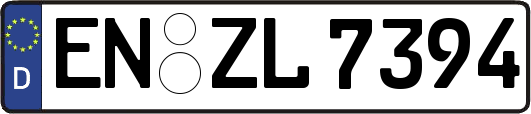 D

EN ZL 7394